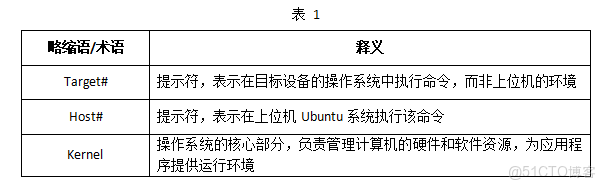 表 1

| 略缩语/术语 | 释义 |
|---|---|
| Target# | 提示符，表示在目标设备的操作系统中执行命令，而非上位机的环境 |
| Host# | 提示符，表示在上位机 Ubuntu 系统执行该命令 |
| Kernel | 操作系统的核心部分，负责管理计算机的硬件和软件资源，为应用程序提供运行环境 |

@51CTO博客